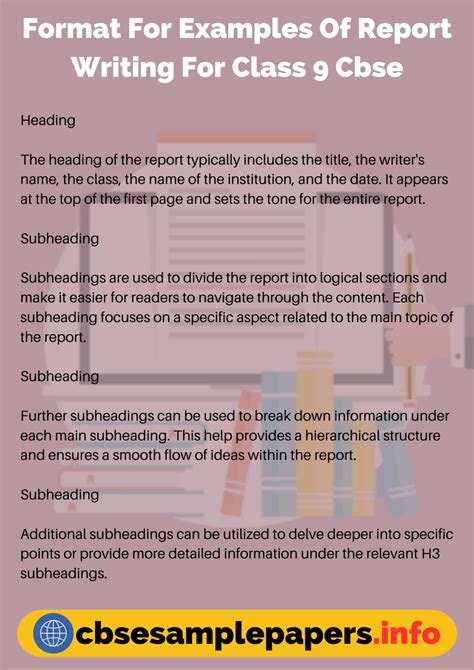 Format For Examples Of Report Writing For Class 9 Cbse

Heading

The heading of the report typically includes the title, the writer's name, the class, the name of the institution, and the date. It appears at the top of the first page and sets the tone for the entire report.

Subheading

Subheadings are used to divide the report into logical sections and make it easier for readers to navigate through the content. Each subheading focuses on a specific aspect related to the main topic of the report.

Subheading

Further subheadings can be used to break down information under each main subheading. This help provides a hierarchical structure and ensures a smooth flow of ideas within the report.

Subheading

Additional subheadings can be utilized to delve deeper into specific points or provide more detailed information under the relevant H3 subheadings.

cbsesamplepapers.info